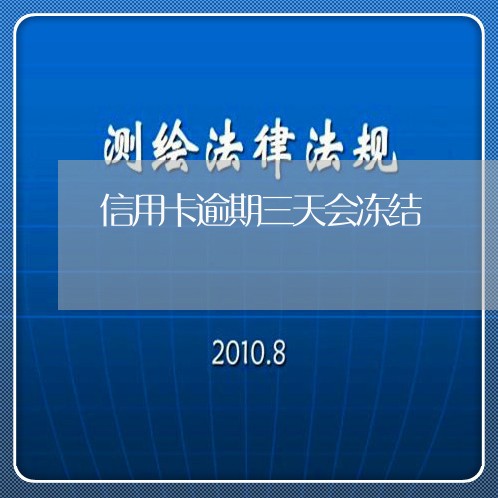 测绘法律法规

信用卡逾期三天会冻结

2010.8